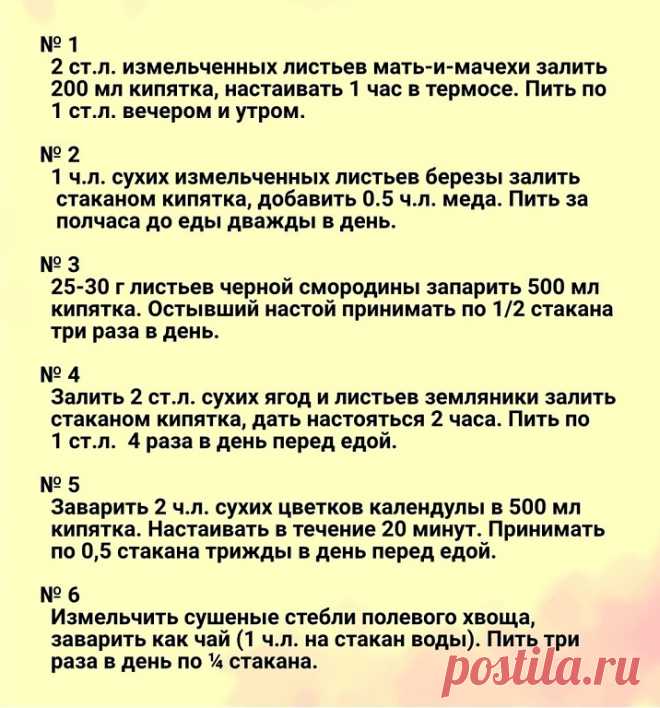 № 1
2 ст.л. измельченных листьев мать-и-мачехи залить 200 мл кипятка, настаивать 1 час в термосе. Пить по 1 ст.л. вечером и утром.

№ 2
1 ч.л. сухих измельченных листьев березы залить стаканом кипятка, добавить 0.5 ч.л. меда. Пить за полчаса до еды дважды в день.

№ 3
25-30 г листьев черной смородины запарить 500 мл кипятка. Остывший настой принимать по 1/2 стакана три раза в день.

№ 4
Залить 2 ст.л. сухих ягод и листьев земляники залить стаканом кипятка, дать настояться 2 часа. Пить по 1 ст.л. 4 раза в день перед едой.

№ 5
Заварить 2 ч.л. сухих цветков календулы в 500 мл кипятка. Настаивать в течение 20 минут. Принимать по 0,5 стакана трижды в день перед едой.

№ 6
Измельчить сушеные стебли полевого хвоща, заварить как чай (1 ч.л. на стакан воды). Пить три раза в день по ¼ стакана.

postila.ru